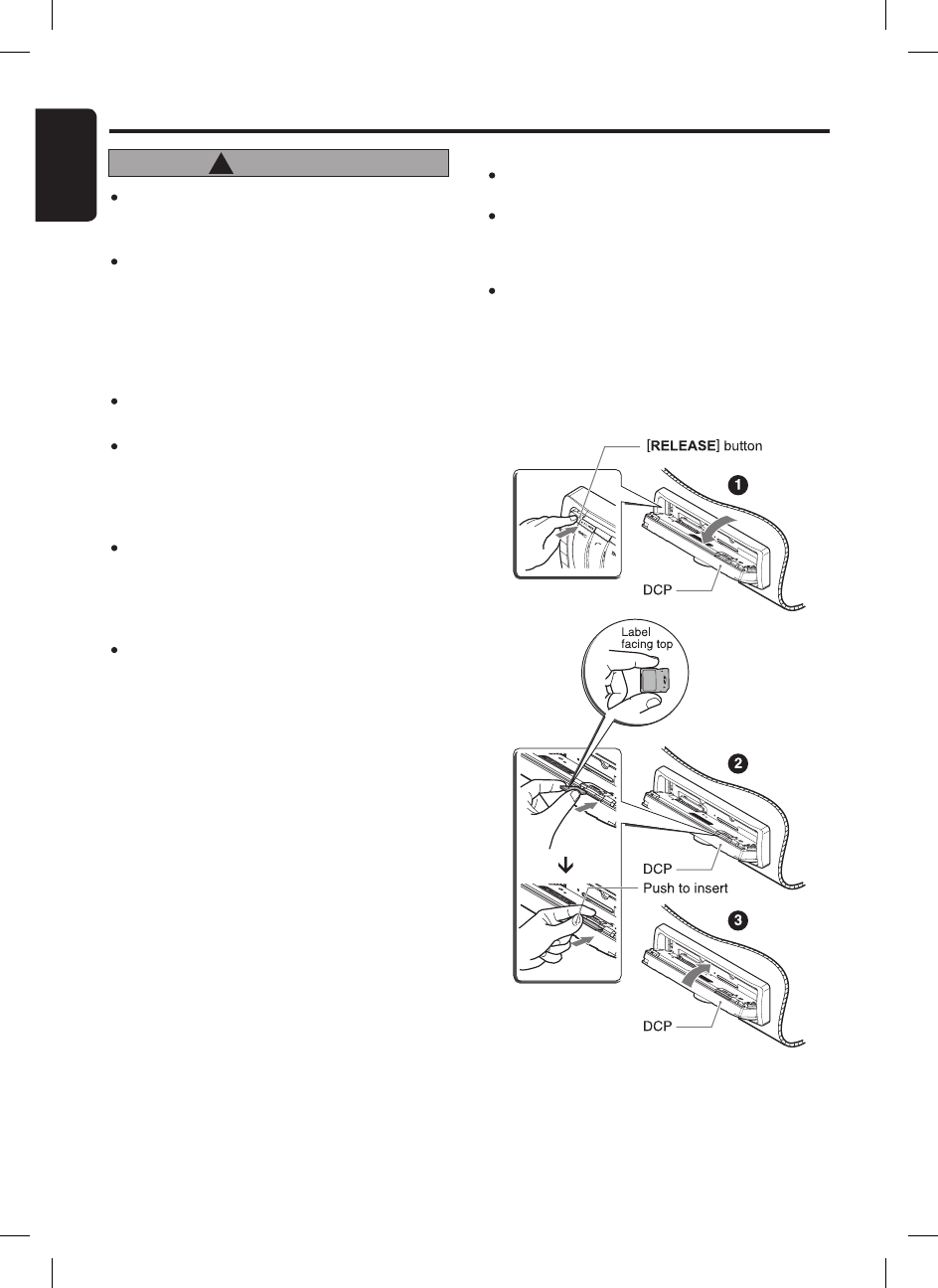 [RELEASE] button

1

DCP

Label facing top

2

DCP

Push to insert

3

DCP